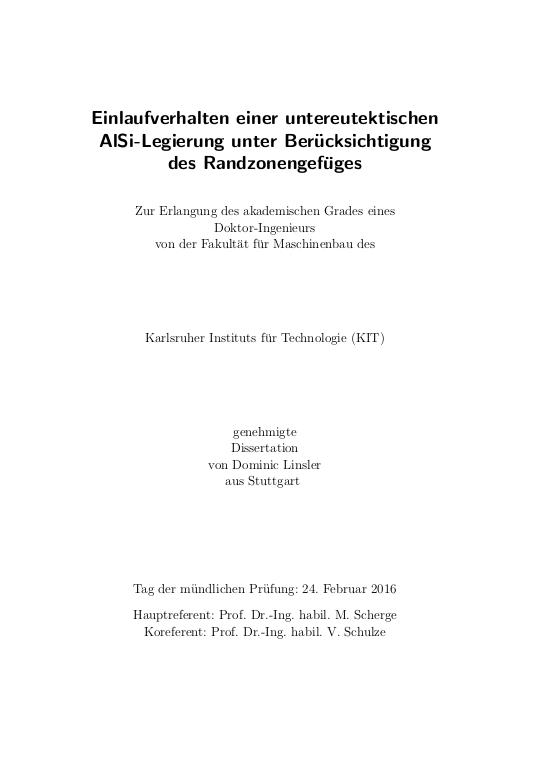 Einlaufverhalten einer untereutektischen AlSi-Legierung unter Berücksichtigung des Randzonengefüges

Zur Erlangung des akademischen Grades eines
Doktor-Ingenieurs
von der Fakultät für Maschinenbau des

Karlsruher Instituts für Technologie (KIT)

genehmigte
Dissertation
von Dominic Linsler
aus Stuttgart

Tag der mündlichen Prüfung: 24. Februar 2016

Hauptreferent: Prof. Dr.-Ing. habil. M. Scherge
Koreferent: Prof. Dr.-Ing. habil. V. Schulze